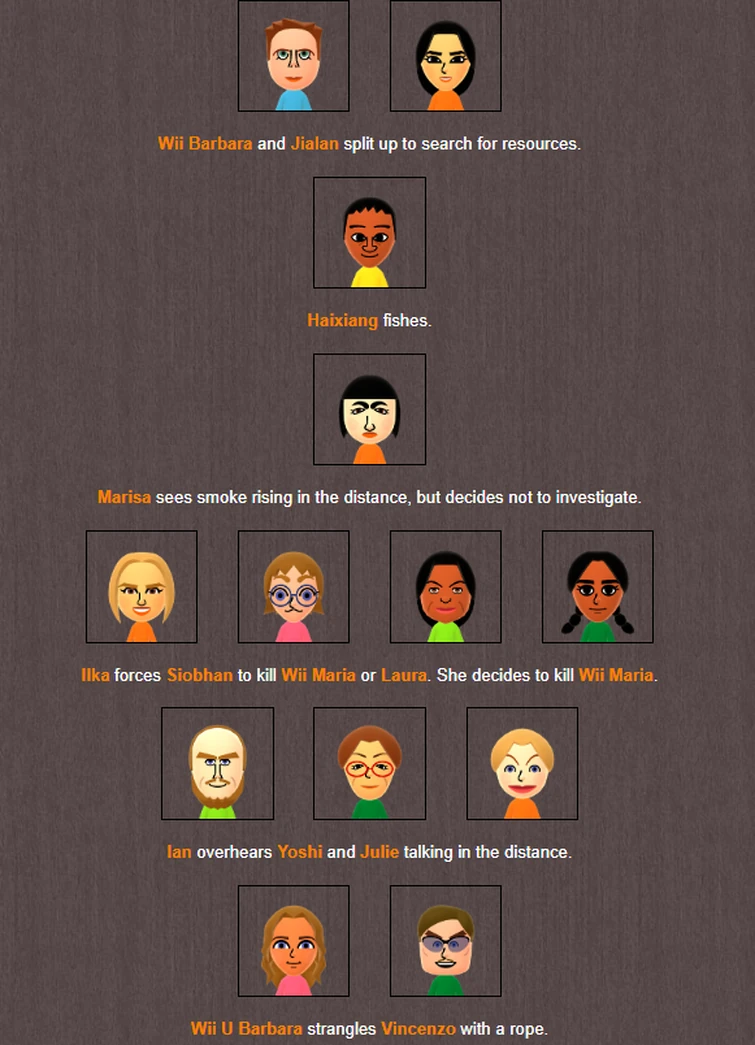 Wii Barbara and Jialan split up to search for resources.

Haixiang fishes.

Marisa sees smoke rising in the distance, but decides not to investigate.

Ilka forces Siobhan to kill Wii Maria or Laura. She decides to kill Wii Maria.

Ian overhears Yoshi and Julie talking in the distance.

Wii U Barbara strangles Vincenzo with a rope.